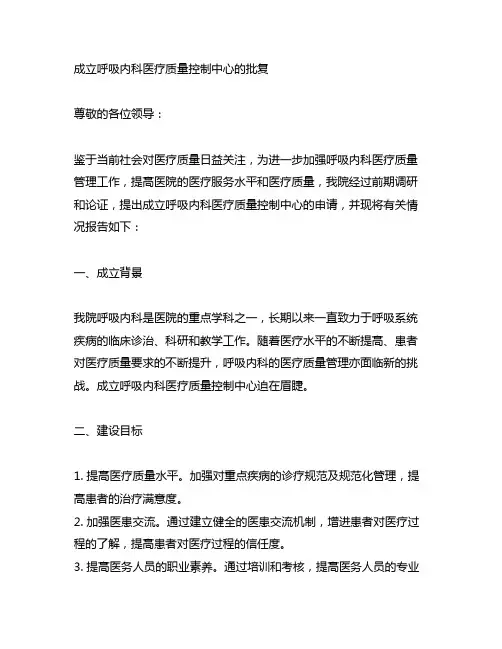 成立呼吸内科医疗质量控制中心的批复

尊敬的各位领导：

鉴于当前社会对医疗质量日益关注，为进一步加强呼吸内科医疗质量管理工作，提高医院的医疗服务水平和医疗质量，我院经过前期调研和论证，提出成立呼吸内科医疗质量控制中心的申请，并现将有关情况报告如下：

一、成立背景

我院呼吸内科是医院的重点学科之一，长期以来一直致力于呼吸系统疾病的临床诊治、科研和教学工作。随着医疗水平的不断提高、患者对医疗质量要求的不断提升，呼吸内科的医疗质量管理亦面临新的挑战。成立呼吸内科医疗质量控制中心迫在眉睫。

二、建设目标

1. 提高医疗质量水平。加强对重点疾病的诊疗规范及规范化管理，提高患者的治疗满意度。
2. 加强医患交流。通过建立健全的医患交流机制，增进患者对医疗过程的了解，提高患者对医疗过程的信任度。
3. 提高医务人员的职业素养。通过培训和考核，提高医务人员的专业